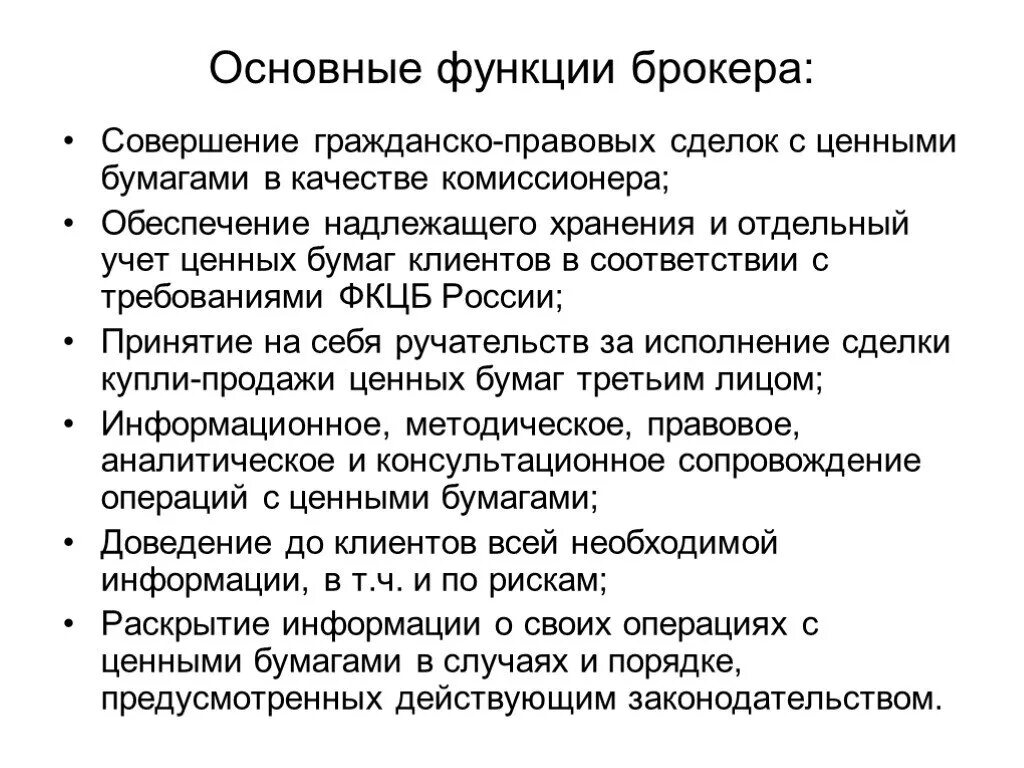 Основные функции брокера:

• Совершение гражданско-правовых сделок с ценными бумагами в качестве комиссионера;
• Обеспечение надлежащего хранения и отдельный учет ценных бумаг клиентов в соответствии с требованиями ФКЦБ России;
• Принятие на себя ручательств за исполнение сделки купли-продажи ценных бумаг третьим лицом;
• Информационное, методическое, правовое, аналитическое и консультационное сопровождение операций с ценными бумагами;
• Доведение до клиентов всей необходимой информации, в т.ч. и по рискам;
• Раскрытие информации о своих операциях с ценными бумагами в случаях и порядке, предусмотренных действующим законодательством.